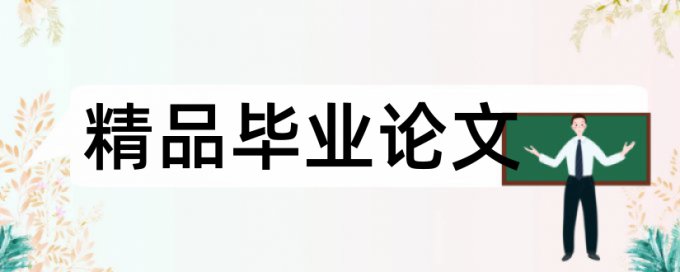 精品毕业论文